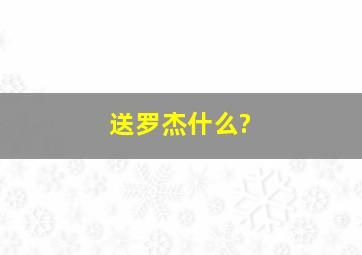 送罗杰什么?